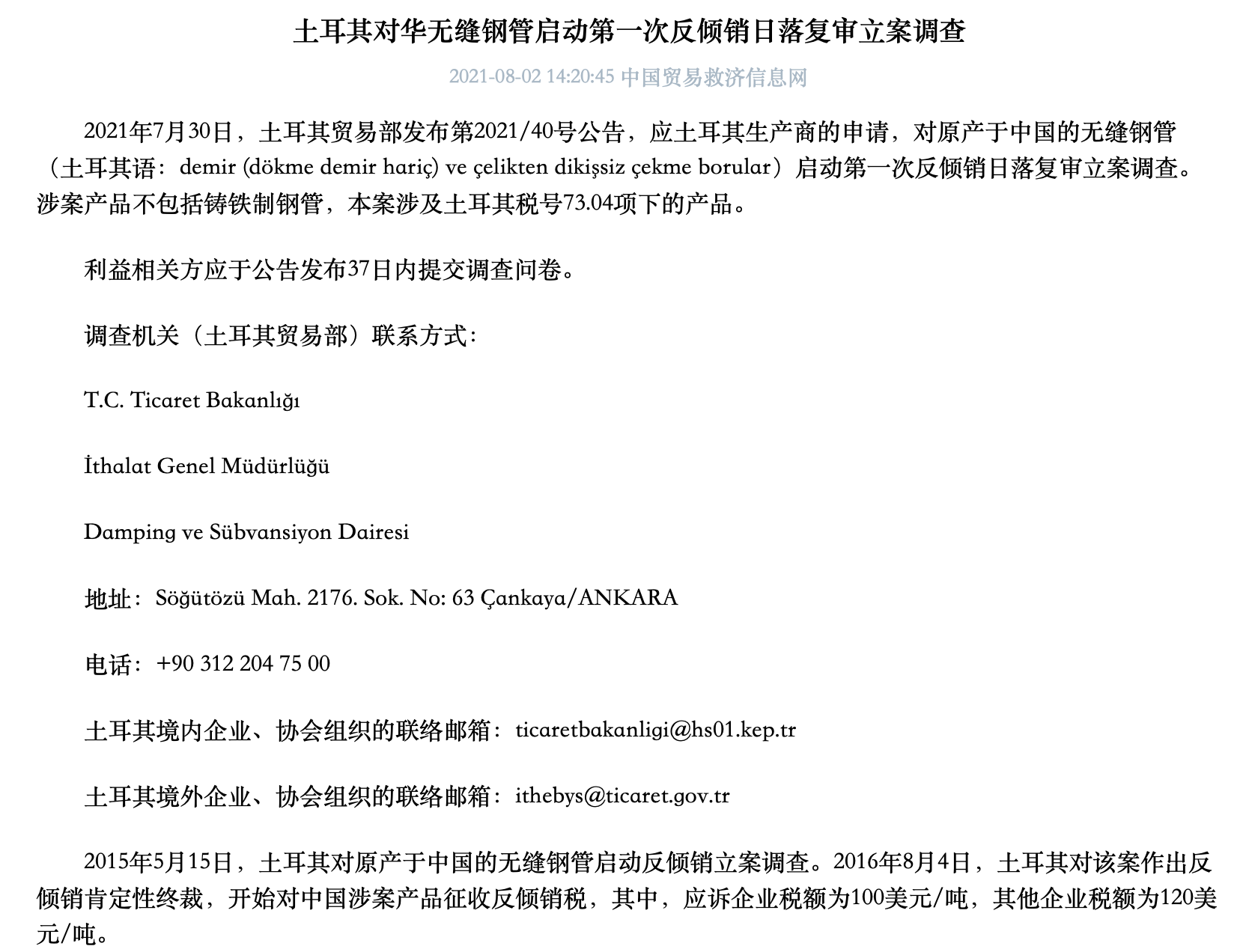 土耳其对华无缝钢管启动第一次反倾销日落复审立案调查

2021-08-02 14:20:45 中国贸易救济信息网

2021年7月30日，土耳其贸易部发布第2021/40号公告，应土耳其生产商的申请，对原产于中国的无缝钢管（土耳其语：demir (dökme demir hariç) ve çelikten dikişsiz çekme borular）启动第一次反倾销日落复审立案调查。涉案产品不包括铸铁制钢管，本案涉及土耳其税号73.04项下的产品。

利益相关方应于公告发布37日内提交调查问卷。

调查机关（土耳其贸易部）联系方式：

T.C. Ticaret Bakanlığı

İthalat Genel Müdürlüğü

Damping ve Sübvansiyon Dairesi

地址：Söğütözü Mah. 2176. Sok. No: 63 Çankaya/ANKARA

电话：+90 312 204 75 00

土耳其境内企业、协会组织的联络邮箱：ticaretbakanligi@hs01.kep.tr

土耳其境外企业、协会组织的联络邮箱：ithebys@ticaret.gov.tr

2015年5月15日，土耳其对原产于中国的无缝钢管启动反倾销立案调查。2016年8月4日，土耳其对该案作出反倾销肯定性终裁，开始对中国涉案产品征收反倾销税，其中，应诉企业税额为100美元/吨，其他企业税额为120美元/吨。